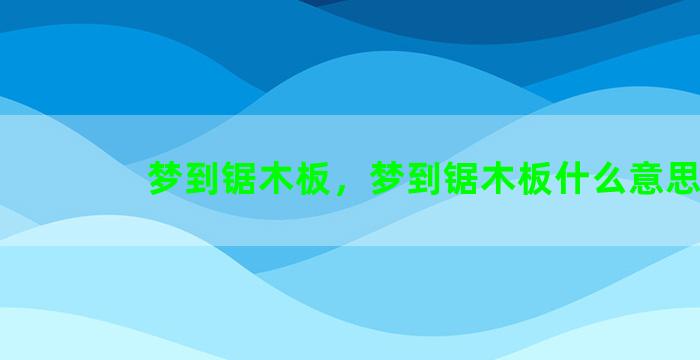 梦到锯木板，梦到锯木板什么意思